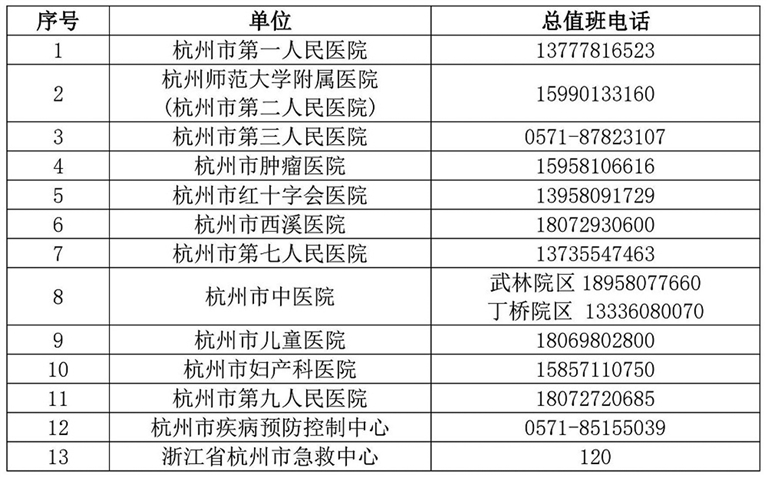 | 序号 | 单位 | 总值班电话 |
|---|---|---|
| 1 | 杭州市第一人民医院 | 13777816523 |
| 2 | 杭州师范大学附属医院(杭州市第二人民医院) | 15990133160 |
| 3 | 杭州市第三人民医院 | 0571-87823107 |
| 4 | 杭州市肿瘤医院 | 15958106616 |
| 5 | 杭州市红十字会医院 | 13958091729 |
| 6 | 杭州市西溪医院 | 18072930600 |
| 7 | 杭州市第七人民医院 | 13735547463 |
| 8 | 杭州市中医院 | 武林院区 18958077660 丁桥院区 13336080070 |
| 9 | 杭州市儿童医院 | 18069802800 |
| 10 | 杭州市妇产科医院 | 15857110750 |
| 11 | 杭州市第九人民医院 | 18072720685 |
| 12 | 杭州市疾病预防控制中心 | 0571-85155039 |
| 13 | 浙江省杭州市急救中心 | 120 |